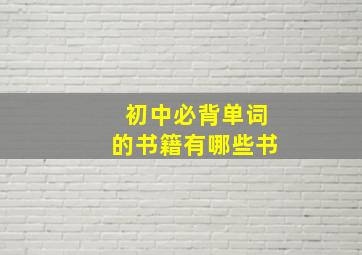 初中必背单词
的书籍有哪些书